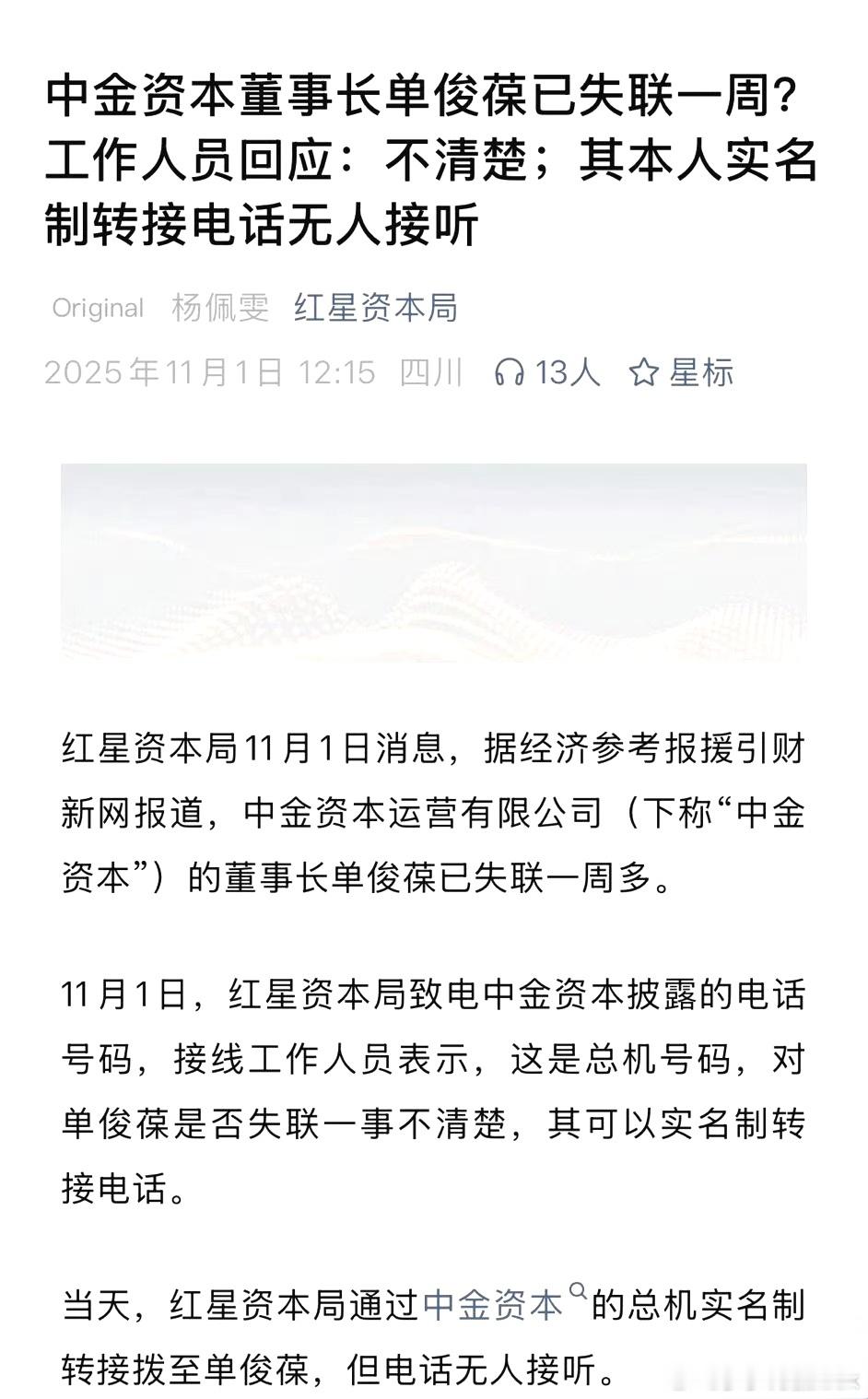 中金资本董事长单俊葆已失联一周？工作人员回应：不清楚；其本人实名制转接电话无人接听

Original 杨佩雯 红星资本局

2025年11月1日 12:15 四川 13人 星标

红星资本局11月1日消息，据经济参考报援引财新网报道，中金资本运营有限公司（下称“中金资本”）的董事长单俊葆已失联一周多。

11月1日，红星资本局致电中金资本披露的电话号码，接线工作人员表示，这是总机号码，对单俊葆是否失联一事不清楚，其可以实名制转接电话。

当天，红星资本局通过中金资本的总机实名制转接拨至单俊葆，但电话无人接听。